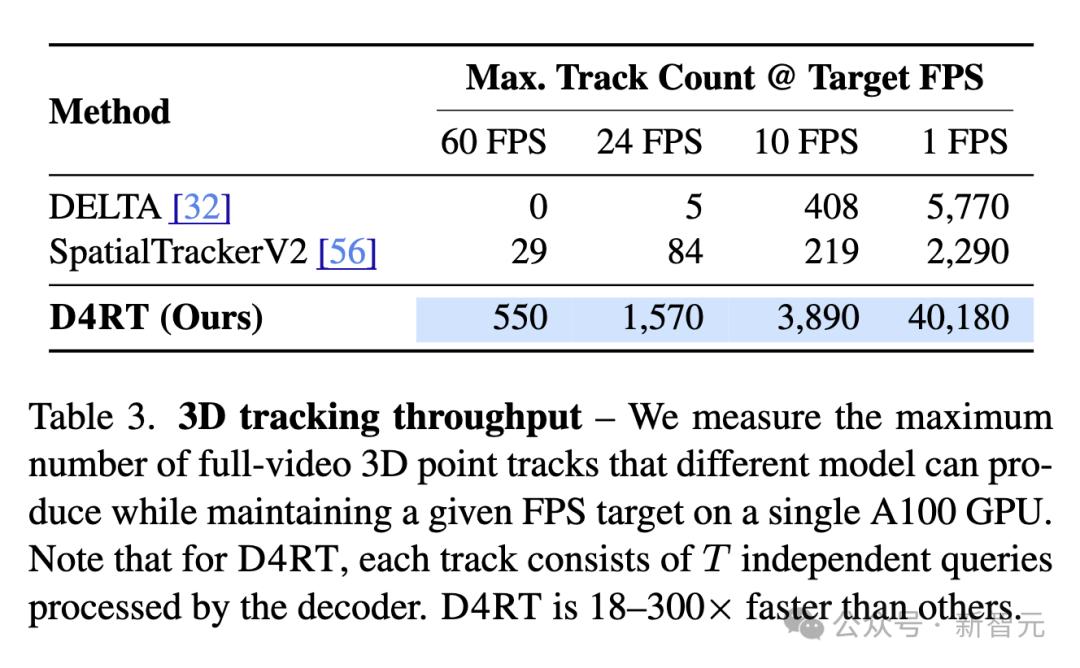 | Method | Max. Track Count @ Target FPS | | | |
|---|---|---|---|---|
| | 60 FPS | 24 FPS | 10 FPS | 1 FPS |
| DELTA [32] | 0 | 5 | 408 | 5,770 |
| SpatialTrackerV2 [56] | 29 | 84 | 219 | 2,290 |
| D4RT (Ours) | 550 | 1,570 | 3,890 | 40,180 |

Table 3. 3D tracking throughput – We measure the maximum number of full-video 3D point tracks that different model can produce while maintaining a given FPS target on a single A100 GPU. Note that for D4RT, each track consists of $T$ independent queries processed by the decoder. D4RT is 18–300× faster than others.

公众号 · 新智元